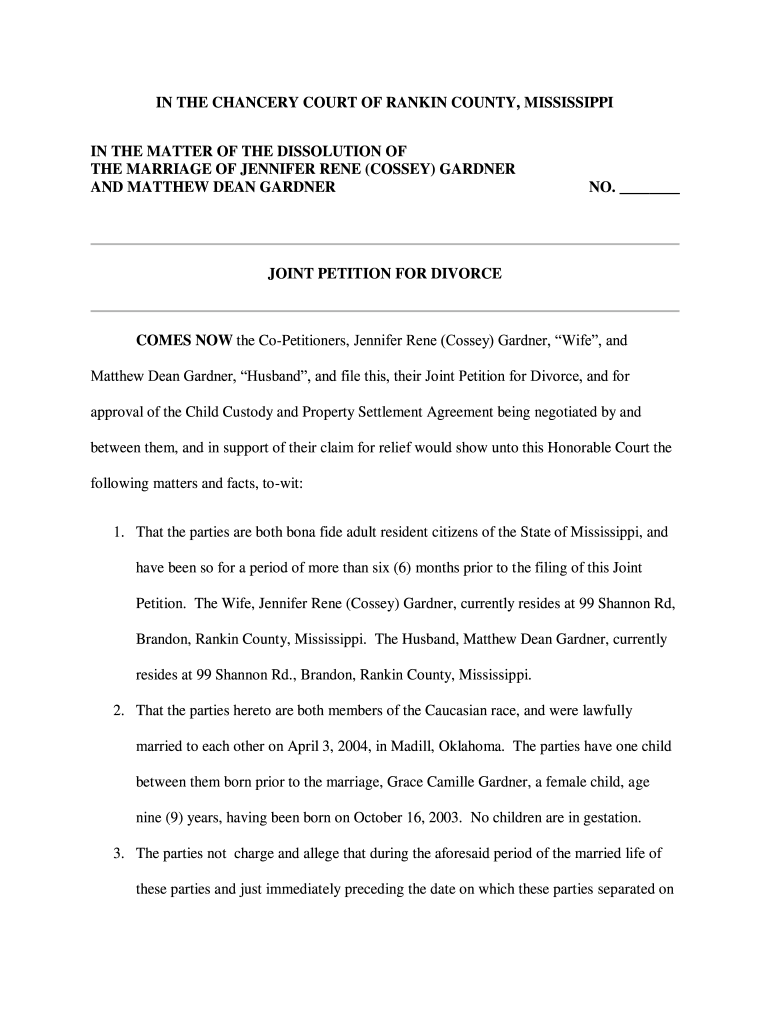 IN THE CHANCERY COURT OF RANKIN COUNTY, MISSISSIPPI

IN THE MATTER OF THE DISSOLUTION OF
THE MARRIAGE OF JENNIFER RENE (COSSEY) GARDNER
AND MATTHEW DEAN GARDNER NO. ________

JOINT PETITION FOR DIVORCE

COMES NOW the Co-Petitioners, Jennifer Rene (Cossey) Gardner, “Wife”, and Matthew Dean Gardner, “Husband”, and file this, their Joint Petition for Divorce, and for approval of the Child Custody and Property Settlement Agreement being negotiated by and between them, and in support of their claim for relief would show unto this Honorable Court the following matters and facts, to-wit:

1. That the parties are both bona fide adult resident citizens of the State of Mississippi, and have been so for a period of more than six (6) months prior to the filing of this Joint Petition. The Wife, Jennifer Rene (Cossey) Gardner, currently resides at 99 Shannon Rd, Brandon, Rankin County, Mississippi. The Husband, Matthew Dean Gardner, currently resides at 99 Shannon Rd., Brandon, Rankin County, Mississippi.

2. That the parties hereto are both members of the Caucasian race, and were lawfully married to each other on April 3, 2004, in Madill, Oklahoma. The parties have one child between them born prior to the marriage, Grace Camille Gardner, a female child, age nine (9) years, having been born on October 16, 2003. No children are in gestation.

3. The parties not charge and allege that during the aforesaid period of the married life of these parties and just immediately preceding the date on which these parties separated on